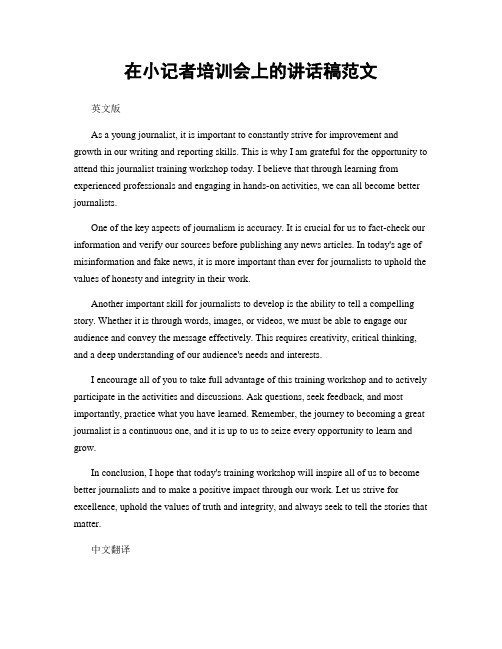 在小记者培训会上的讲话稿范文

英文版

As a young journalist, it is important to constantly strive for improvement and growth in our writing and reporting skills. This is why I am grateful for the opportunity to attend this journalist training workshop today. I believe that through learning from experienced professionals and engaging in hands-on activities, we can all become better journalists.

One of the key aspects of journalism is accuracy. It is crucial for us to fact-check our information and verify our sources before publishing any news articles. In today's age of misinformation and fake news, it is more important than ever for journalists to uphold the values of honesty and integrity in their work.

Another important skill for journalists to develop is the ability to tell a compelling story. Whether it is through words, images, or videos, we must be able to engage our audience and convey the message effectively. This requires creativity, critical thinking, and a deep understanding of our audience's needs and interests.

I encourage all of you to take full advantage of this training workshop and to actively participate in the activities and discussions. Ask questions, seek feedback, and most importantly, practice what you have learned. Remember, the journey to becoming a great journalist is a continuous one, and it is up to us to seize every opportunity to learn and grow.

In conclusion, I hope that today's training workshop will inspire all of us to become better journalists and to make a positive impact through our work. Let us strive for excellence, uphold the values of truth and integrity, and always seek to tell the stories that matter.

中文翻译